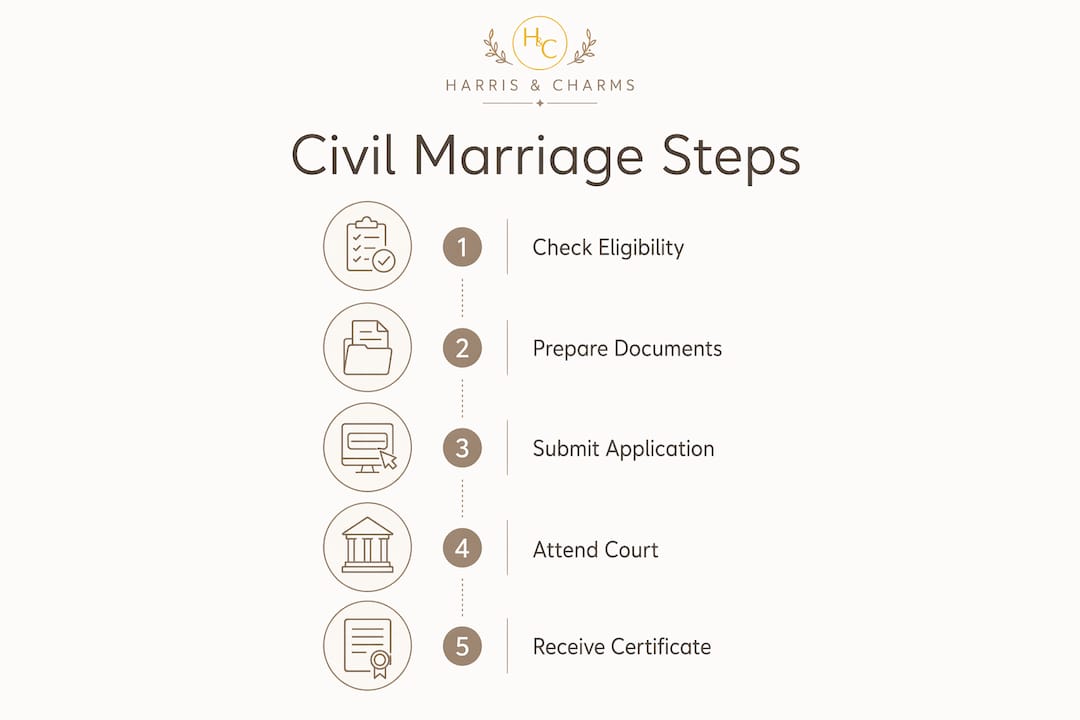 H&C
HARRIS & CHARMS

Civil Marriage Steps

1 Check Eligibility

2 Prepare Documents

3 Submit Application

4 Attend Court

5 Receive Certificate